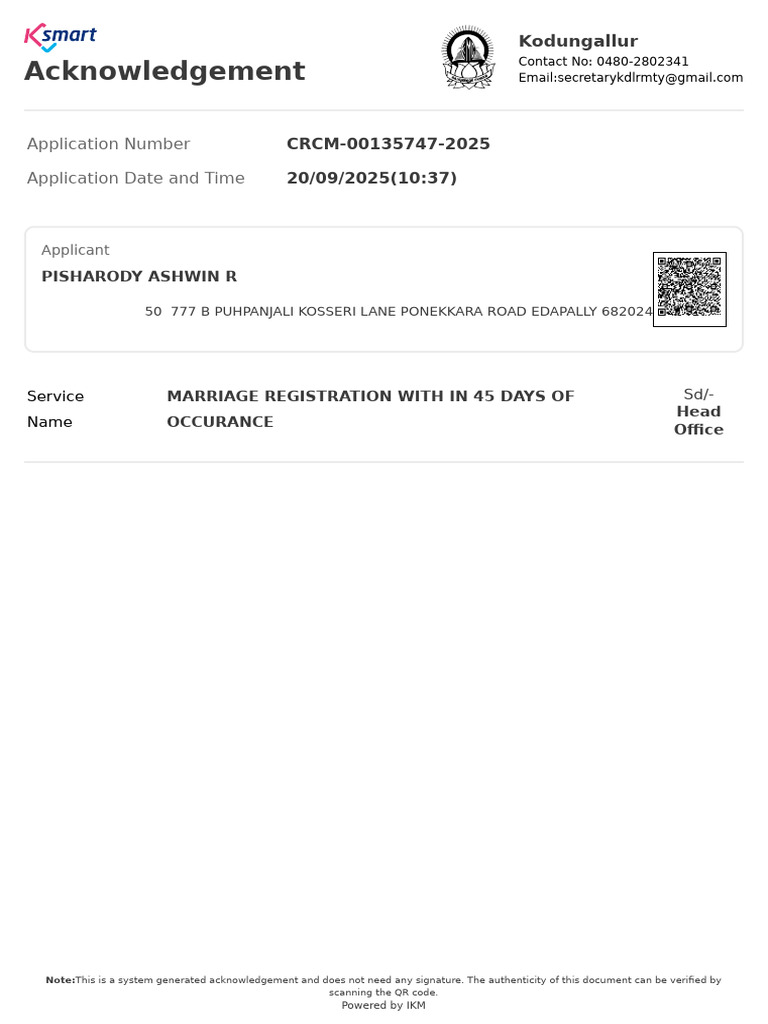 Ksmart
Acknowledgement

Kodungallur
Contact No: 0480-2802341
Email:secretarykdlrmty@gmail.com

Application Number
CRCM-00135747-2025

Application Date and Time
20/09/2025(10:37)

Applicant
PISHARODY ASHWIN R
50 777 B PUHPANJALI KOSSERI LANE PONEKKARA ROAD EDAPALLY 682024

Service Name
MARRIAGE REGISTRATION WITH IN 45 DAYS OF OCCURANCE

Sd/-
Head Office

Note:This is a system generated acknowledgement and does not need any signature. The authenticity of this document can be verified by scanning the QR code.
Powered by IKM